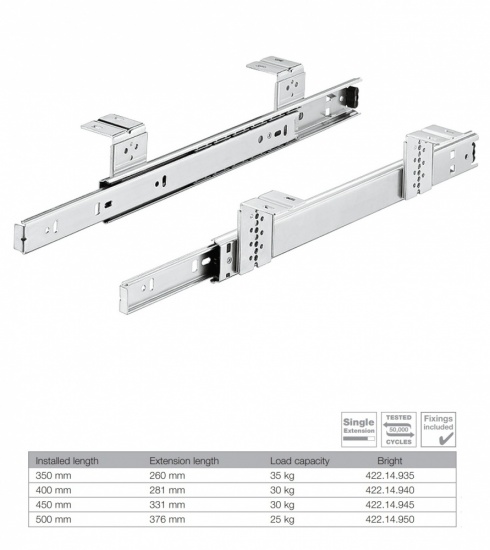 Single Extension

TESTED 50,000 CYCLES

Fixings included

| Installed length | Extension length | Load capacity | Bright |
|---|---|---|---|
| 350 mm | 260 mm | 35 kg | 422.14.935 |
| 400 mm | 281 mm | 30 kg | 422.14.940 |
| 450 mm | 331 mm | 30 kg | 422.14.945 |
| 500 mm | 376 mm | 25 kg | 422.14.950 |